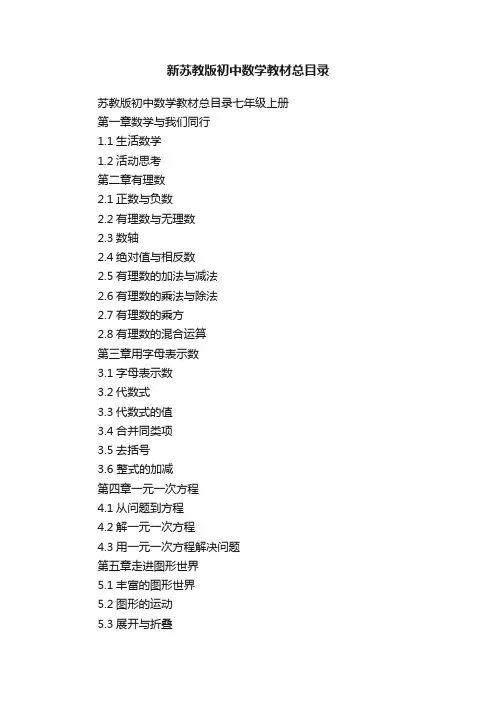 新苏教版初中数学教材总目录

苏教版初中数学教材总目录七年级上册

第一章数学与我们同行

1.1 生活数学

1.2 活动思考

第二章有理数

2.1 正数与负数

2.2 有理数与无理数

2.3 数轴

2.4 绝对值与相反数

2.5 有理数的加法与减法

2.6 有理数的乘法与除法

2.7 有理数的乘方

2.8 有理数的混合运算

第三章用字母表示数

3.1 字母表示数

3.2 代数式

3.3 代数式的值

3.4 合并同类项

3.5 去括号

3.6 整式的加减

第四章一元一次方程

4.1 从问题到方程

4.2 解一元一次方程

4.3 用一元一次方程解决问题

第五章走进图形世界

5.1 丰富的图形世界

5.2 图形的运动

5.3 展开与折叠